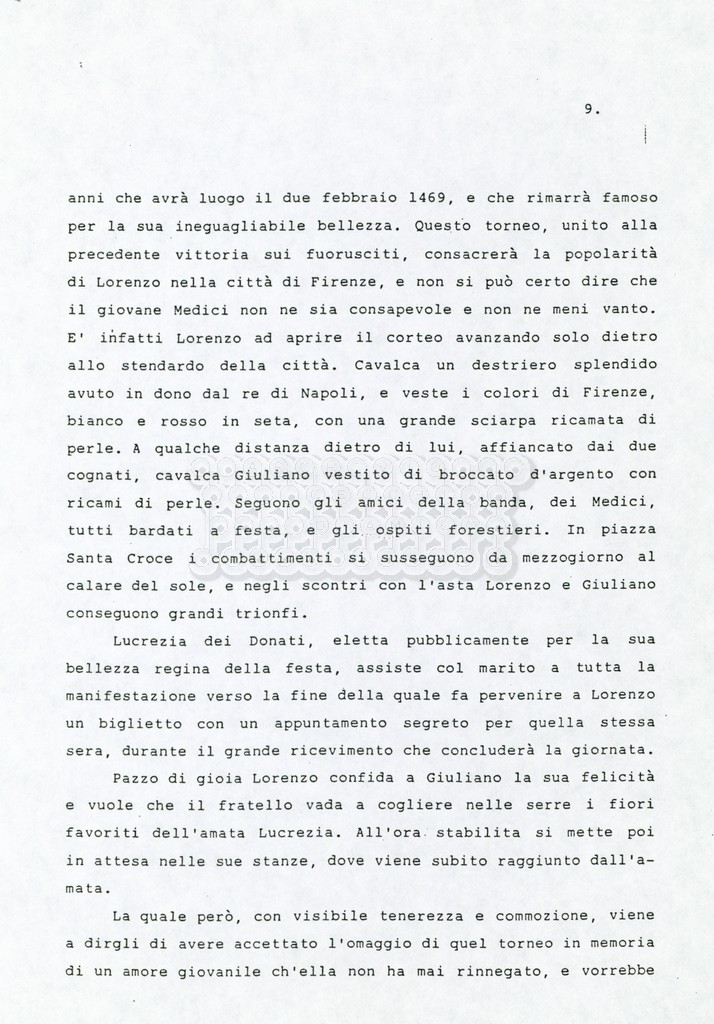 9.

anni che avrà luogo il due febbraio 1469, e che rimarrà famoso per la sua ineguagliabile bellezza. Questo torneo, unito alla precedente vittoria sui fuorusciti, consacrerà la popolarità di Lorenzo nella città di Firenze, e non si può certo dire che il giovane Medici non ne sia consapevole e non ne meni vanto. E' infatti Lorenzo ad aprire il corteo avanzando solo dietro allo stendardo della città. Cavalca un destriero splendido avuto in dono dal re di Napoli, e veste i colori di Firenze, bianco e rosso in seta, con una grande sciarpa ricamata di perle. A qualche distanza dietro di lui, affiancato dai due cognati, cavalca Giuliano vestito di broccato d'argento con ricami di perle. Seguono gli amici della banda, dei Medici, tutti bardati a festa, e gli ospiti forestieri. In piazza Santa Croce i combattimenti si susseguono da mezzogiorno al calare del sole, e negli scontri con l'asta Lorenzo e Giuliano conseguono grandi trionfi.

Lucrezia dei Donati, eletta pubblicamente per la sua bellezza regina della festa, assiste col marito a tutta la manifestazione verso la fine della quale fa pervenire a Lorenzo un biglietto con un appuntamento segreto per quella stessa sera, durante il grande ricevimento che concluderà la giornata.

Pazzo di gioia Lorenzo confida a Giuliano la sua felicità e vuole che il fratello vada a cogliere nelle serre i fiori favoriti dell'amata Lucrezia. All'ora stabilita si mette poi in attesa nelle sue stanze, dove viene subito raggiunto dall'amata.

La quale però, con visibile tenerezza e commozione, viene a dirgli di avere accettato l'omaggio di quel torneo in memoria di un amore giovanile ch'ella non ha mai rinnegato, e vorrebbe